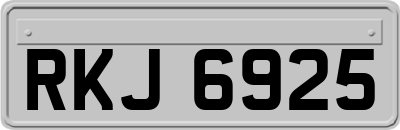 RKJ 6925